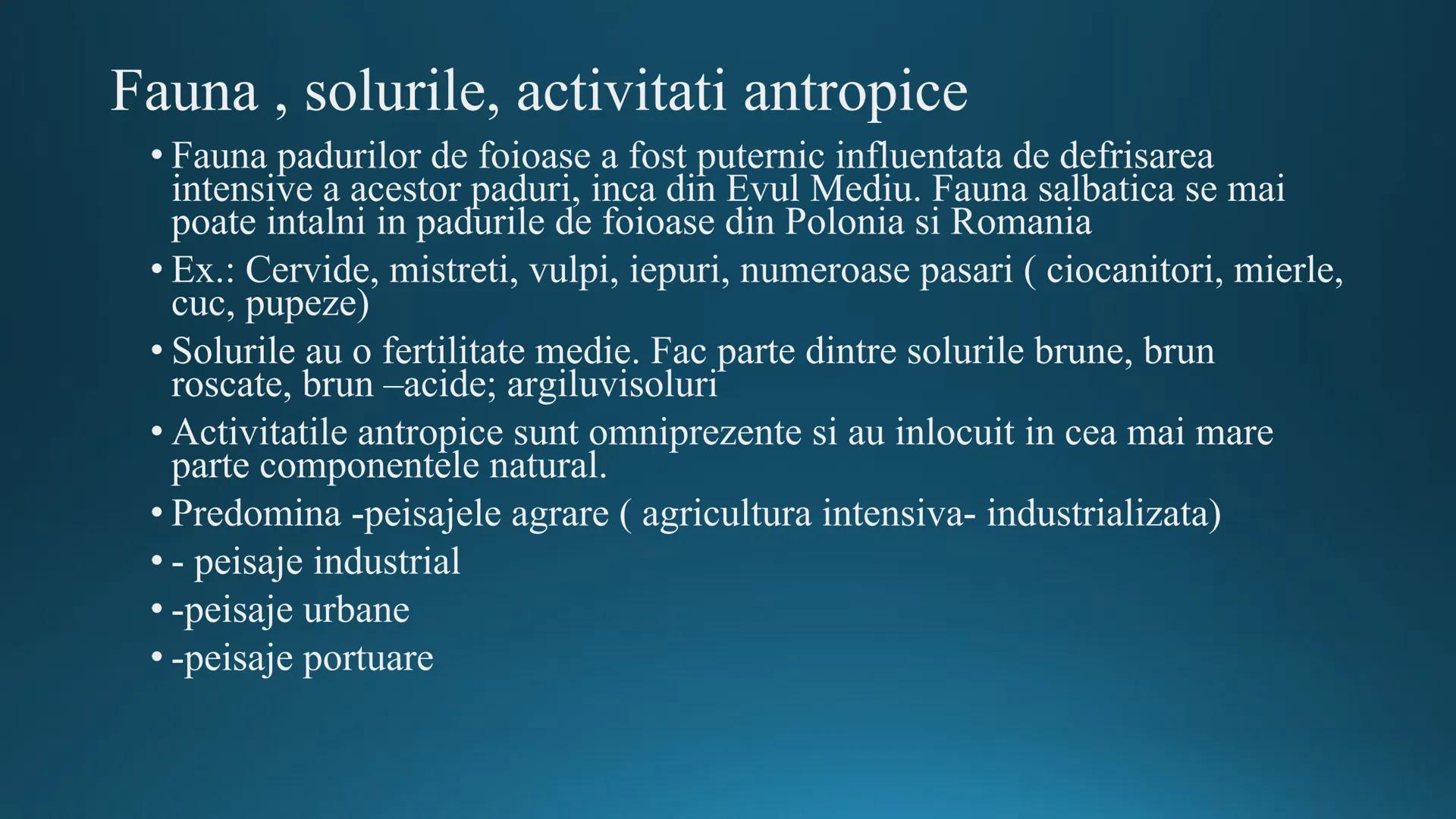 Fauna , solurile, activitati antropice

• Fauna padurilor de foioase a fost puternic influentata de defrisarea intensive a acestor paduri, inca din Evul Mediu. Fauna salbatica se mai poate intalni in padurile de foioase din Polonia si Romania

• Ex.: Cervide, mistreti, vulpi, iepuri, numeroase pasari ( ciocanitori, mierle, cuc, pupeze)

• Solurile au o fertilitate medie. Fac parte dintre solurile brune, brun roscate, brun –acide; argiluvisoluri

• Activitatile antropice sunt omniprezente si au inlocuit in cea mai mare parte componentele natural.

• Predomina -peisajele agrare ( agricultura intensiva- industrializata)

• - peisaje industrial

• -peisaje urbane

• -peisaje portuare